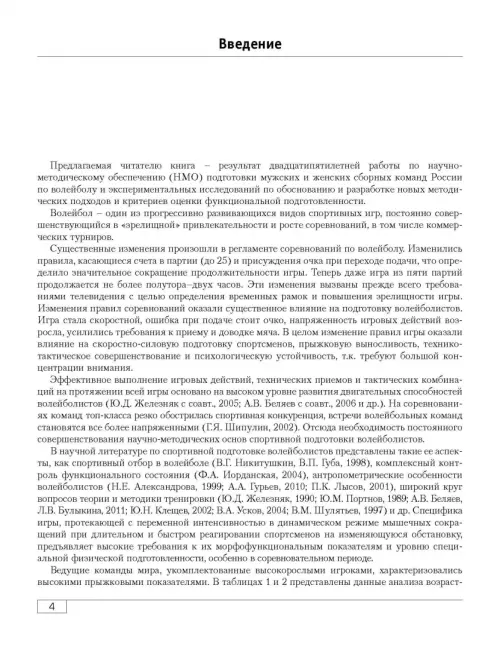 Введение

Предлагаемая читателю книга – результат двадцатипятилетней работы по научно-методическому обеспечению (НМО) подготовки мужских и женских сборных команд России по волейболу и экспериментальных исследований по обоснованию и разработке новых методических подходов и критериев оценки функциональной подготовленности.

Волейбол – один из прогрессивно развивающихся видов спортивных игр, постоянно совершенствующийся в «зрелищной» привлекательности и росте соревнований, в том числе коммерческих турниров.

Существенные изменения произошли в регламенте соревнований по волейболу. Изменились правила, касающиеся счета в партии (до 25) и присуждения очка при переходе подачи, что определило значительное сокращение продолжительности игры. Теперь даже игра из пяти партий продолжается не более полутора–двух часов. Эти изменения вызваны прежде всего требованиями телевидения с целью определения временных рамок и повышения зрелищности игры. Изменения правил соревнований оказали существенное влияние на подготовку волейболистов. Игра стала скоростной, ошибка при подаче стоит очко, напряженность игровых действий возросла, усилились требования к приему и доводке мяча. В целом изменение правил игры оказали влияние на скоростно-силовую подготовку спортсменов, прыжковую выносливость, технико-тактическое совершенствование и психологическую устойчивость, т.к. требуют большой концентрации внимания.

Эффективное выполнение игровых действий, технических приемов и тактических комбинаций на протяжении всей игры основано на высоком уровне развития двигательных способностей волейболистов (Ю.Д. Железняк с соавт., 2005; А.В. Беляев с соавт., 2006 и др.). На соревнованиях команд топ-класса резко обострилась спортивная конкуренция, встречи волейбольных команд становятся все более напряженными (Г.Я. Шипулин, 2002). Отсюда необходимость постоянного совершенствования научно-методических основ спортивной подготовки волейболистов.

В научной литературе по спортивной подготовке волейболистов представлены такие ее аспекты, как спортивный отбор в волейболе (В.Г. Никитушкин, В.П. Губа, 1998), комплексный контроль функционального состояния (Ф.А. Иорданская, 2004), антропометрические особенности волейболистов (Н.Е. Александрова, 1999; А.А. Гурьев, 2010; П.К. Лысов, 2001), широкий круг вопросов теории и методики тренировки (Ю.Д. Железняк, 1990; Ю.М. Портнов, 1989; А.В. Беляев, Л.В. Булыкина, 2011; Ю.Н. Клещев, 2002; В.А. Усков, 2004; В.М. Шулятьев, 1997) и др. Специфика игры, протекающей с переменной интенсивностью в динамическом режиме мышечных сокращений при длительном и быстром реагировании спортсменов на изменяющуюся обстановку, предъявляет высокие требования к их морфофункциональным показателям и уровню специальной физической подготовленности, особенно в соревновательном периоде.

Ведущие команды мира, укомплектованные высокорослыми игроками, характеризовались высокими прыжковыми показателями. В таблицах 1 и 2 представлены данные анализа возраст-

4